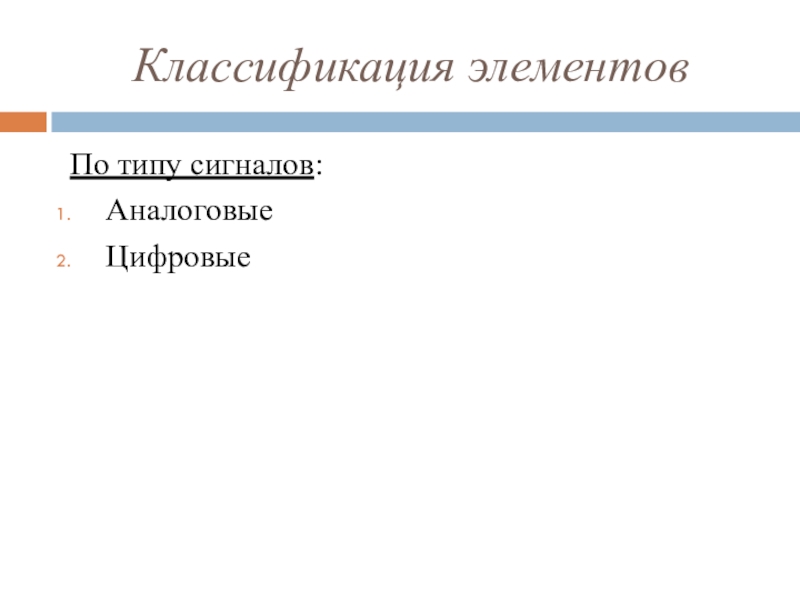 Классификация элементов

По типу сигналов:

1. Аналоговые
2. Цифровые